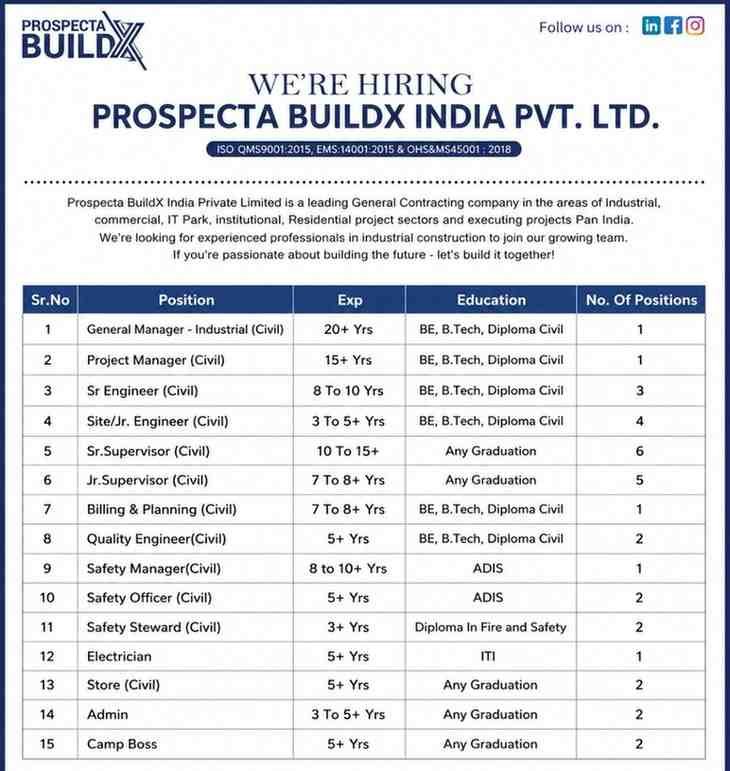 PROSPECTA BUILDX

Follow us on :

WE'RE HIRING
PROSPECTA BUILDX INDIA PVT. LTD.

ISO QMS9001:2015, EMS:14001:2015 & OHS&MS45001 : 2018

Prospecta BuildX India Private Limited is a leading General Contracting company in the areas of Industrial, commercial, IT Park, institutional, Residential project sectors and executing projects Pan India. We're looking for experienced professionals in industrial construction to join our growing team. If you're passionate about building the future - let's build it together!

| Sr.No | Position | Exp | Education | No. Of Positions |
|---|---|---|---|---|
| 1 | General Manager - Industrial (Civil) | 20+ Yrs | BE, B.Tech, Diploma Civil | 1 |
| 2 | Project Manager (Civil) | 15+ Yrs | BE, B.Tech, Diploma Civil | 1 |
| 3 | Sr Engineer (Civil) | 8 To 10 Yrs | BE, B.Tech, Diploma Civil | 3 |
| 4 | Site/Jr. Engineer (Civil) | 3 To 5+ Yrs | BE, B.Tech, Diploma Civil | 4 |
| 5 | Sr.Supervisor (Civil) | 10 To 15+ | Any Graduation | 6 |
| 6 | Jr.Supervisor (Civil) | 7 To 8+ Yrs | Any Graduation | 5 |
| 7 | Billing & Planning (Civil) | 7 To 8+ Yrs | BE, B.Tech, Diploma Civil | 1 |
| 8 | Quality Engineer(Civil) | 5+ Yrs | BE, B.Tech, Diploma Civil | 2 |
| 9 | Safety Manager(Civil) | 8 to 10+ Yrs | ADIS | 1 |
| 10 | Safety Officer (Civil) | 5+ Yrs | ADIS | 2 |
| 11 | Safety Steward (Civil) | 3+ Yrs | Diploma In Fire and Safety | 2 |
| 12 | Electrician | 5+ Yrs | ITI | 1 |
| 13 | Store (Civil) | 5+ Yrs | Any Graduation | 2 |
| 14 | Admin | 3 To 5+ Yrs | Any Graduation | 2 |
| 15 | Camp Boss | 5+ Yrs | Any Graduation | 2 |